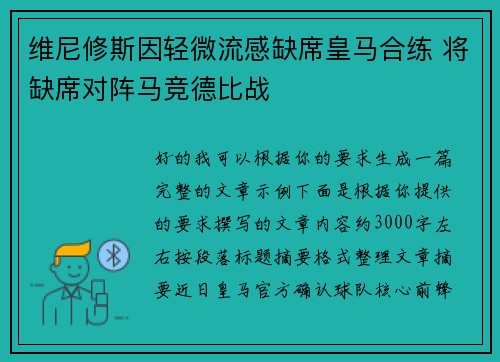 维尼修斯因轻微流感缺席皇马合练 将缺席对阵马竞德比战

好的我可以根据你的要求生成一篇完整的文章示例下面是根据你提供的要求撰写的文章内容约3000字左右按段落标题摘要格式整理文章摘要近日皇马官方确认球队核心前锋